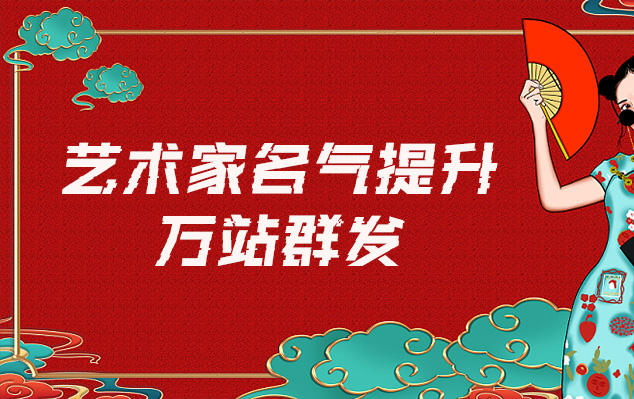 艺术家名气提升
万站群发